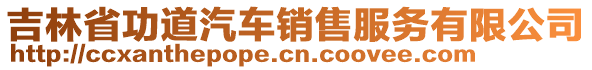 吉林省功道汽车销售服务有限公司
http://ccxanthepope.cn.coovee.com